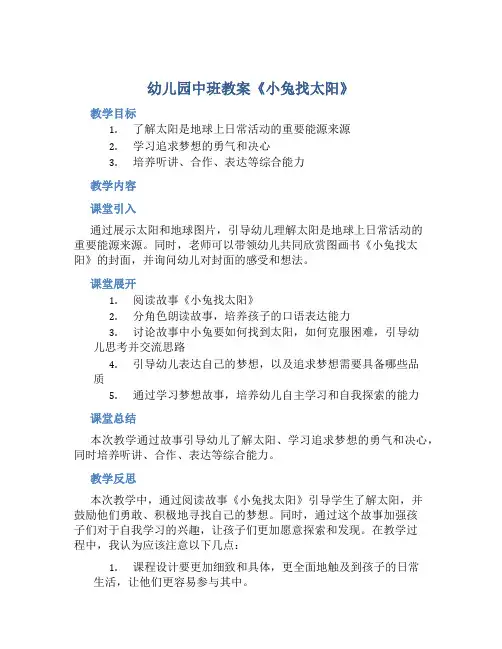 幼儿园中班教案《小兔找太阳》

教学目标

1. 了解太阳是地球上日常活动的重要能源来源
2. 学习追求梦想的勇气和决心
3. 培养听讲、合作、表达等综合能力

教学内容

课堂引入

通过展示太阳和地球图片，引导幼儿理解太阳是地球上日常活动的重要能源来源。同时，老师可以带领幼儿共同欣赏图画书《小兔找太阳》的封面，并询问幼儿对封面的感受和想法。

课堂展开

1. 阅读故事《小兔找太阳》
2. 分角色朗读故事，培养孩子的口语表达能力
3. 讨论故事中小兔要如何找到太阳，如何克服困难，引导幼儿思考并交流思路
4. 引导幼儿表达自己的梦想，以及追求梦想需要具备哪些品质
5. 通过学习梦想故事，培养幼儿自主学习和自我探索的能力

课堂总结

本次教学通过故事引导幼儿了解太阳、学习追求梦想的勇气和决心，同时培养听讲、合作、表达等综合能力。

教学反思

本次教学中，通过阅读故事《小兔找太阳》引导学生了解太阳，并鼓励他们勇敢、积极地寻找自己的梦想。同时，通过这个故事加强孩子们对于自我学习的兴趣，让孩子们更加愿意探索和发现。在教学过程中，我认为应该注意以下几点：

1. 课程设计要更加细致和具体，更全面地触及到孩子的日常生活，让他们更容易参与其中。